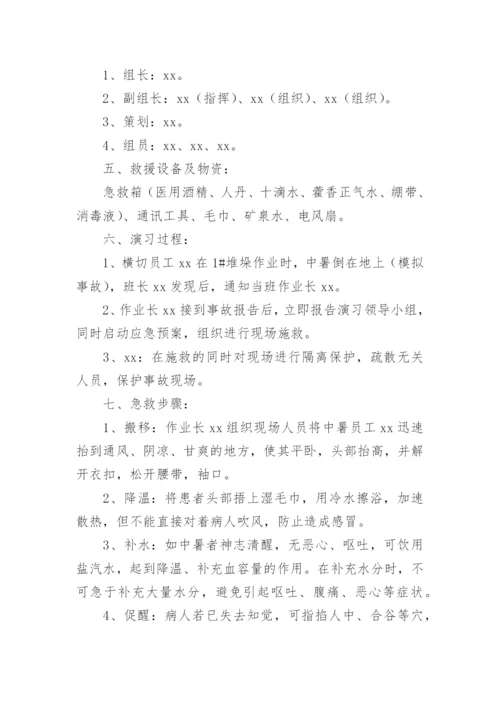 1、组长：xx。

2、副组长：xx（指挥）、xx（组织）、xx（组织）。

3、策划：xx。

4、组员：xx、xx、xx。

五、救援设备及物资：

急救箱（医用酒精、人丹、十滴水、藿香正气水、绷带、消毒液）、通讯工具、毛巾、矿泉水、电风扇。

六、演习过程：

1、横切员工 xx 在 1#堆垛作业时，中暑倒在地上（模拟事故），班长 xx 发现后，通知当班作业长 xx。

2、作业长 xx 接到事故报告后，立即报告演习领导小组，同时启动应急预案，组织进行现场施救。

3、xx：在施救的同时对现场进行隔离保护，疏散无关人员，保护事故现场。

七、急救步骤：

1、搬移：作业长 xx 组织现场人员将中暑员工 xx 迅速抬到通风、阴凉、甘爽的地方，使其平卧，头部抬高，并解开衣扣，松开腰带，袖口。

2、降温：将患者头部捂上湿毛巾，用冷水擦浴，加速散热，但不能直接对着病人吹风，防止造成感冒。

3、补水：如中暑者神志清醒，无恶心、呕吐，可饮用盐汽水，起到降温、补充血容量的作用。在补充水分时，不可急于补充大量水分，避免引起呕吐、腹痛、恶心等症状。

4、促醒：病人若已失去知觉，可指掐人中、合谷等穴，